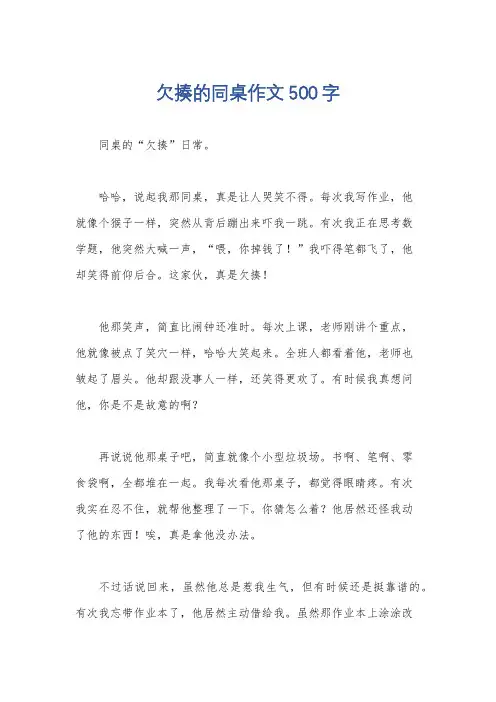 欠揍的同桌作文500字

同桌的“欠揍”日常。

哈哈，说起我那同桌，真是让人哭笑不得。每次我写作业，他就像个猴子一样，突然从背后蹦出来吓我一跳。有次我正在思考数学题，他突然大喊一声，“喂，你掉钱了！”我吓得笔都飞了，他却笑得前仰后合。这家伙，真是欠揍！

他那笑声，简直比闹钟还准时。每次上课，老师刚讲个重点，他就像被点了笑穴一样，哈哈大笑起来。全班人都看着他，老师也皱起了眉头。他却跟没事人一样，还笑得更欢了。有时候我真想问他，你是不是故意的啊？

再说说他那桌子吧，简直就像个小型垃圾场。书啊、笔啊、零食袋啊，全都堆在一起。我每次看他那桌子，都觉得眼睛疼。有次我实在忍不住，就帮他整理了一下。你猜怎么着？他居然还怪我动了他的东西！唉，真是拿他没办法。

不过话说回来，虽然他总是惹我生气，但有时候还是挺靠谱的。有次我忘带作业本了，他居然主动借给我。虽然那作业本上涂涂改